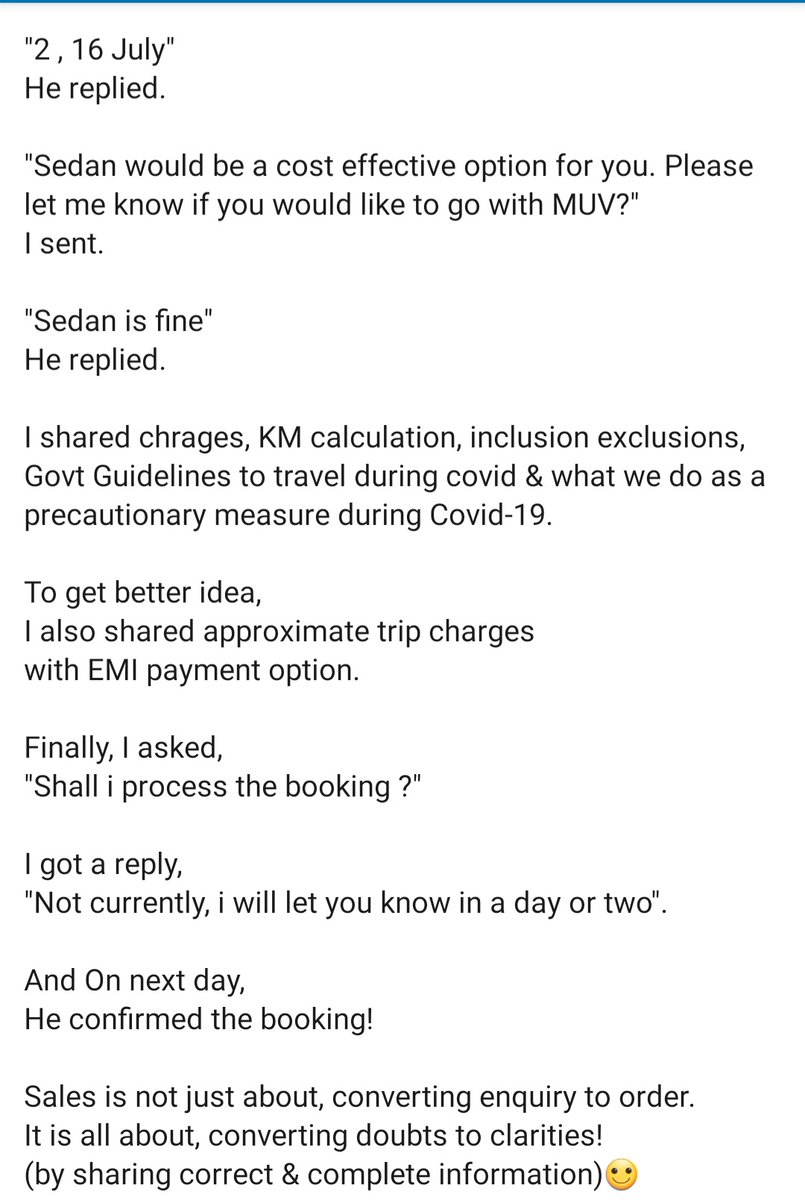 "2 , 16 July"
He replied.

"Sedan would be a cost effective option for you. Please let me know if you would like to go with MUV?"
I sent.

"Sedan is fine"
He replied.

I shared chrages, KM calculation, inclusion exclusions, Govt Guidelines to travel during covid & what we do as a precautionary measure during Covid-19.

To get better idea,
I also shared approximate trip charges
with EMI payment option.

Finally, I asked,
"Shall i process the booking ?"

I got a reply,
"Not currently, i will let you know in a day or two".

And On next day,
He confirmed the booking!

Sales is not just about, converting enquiry to order.
It is all about, converting doubts to clarities!
(by sharing correct & complete information)🙂